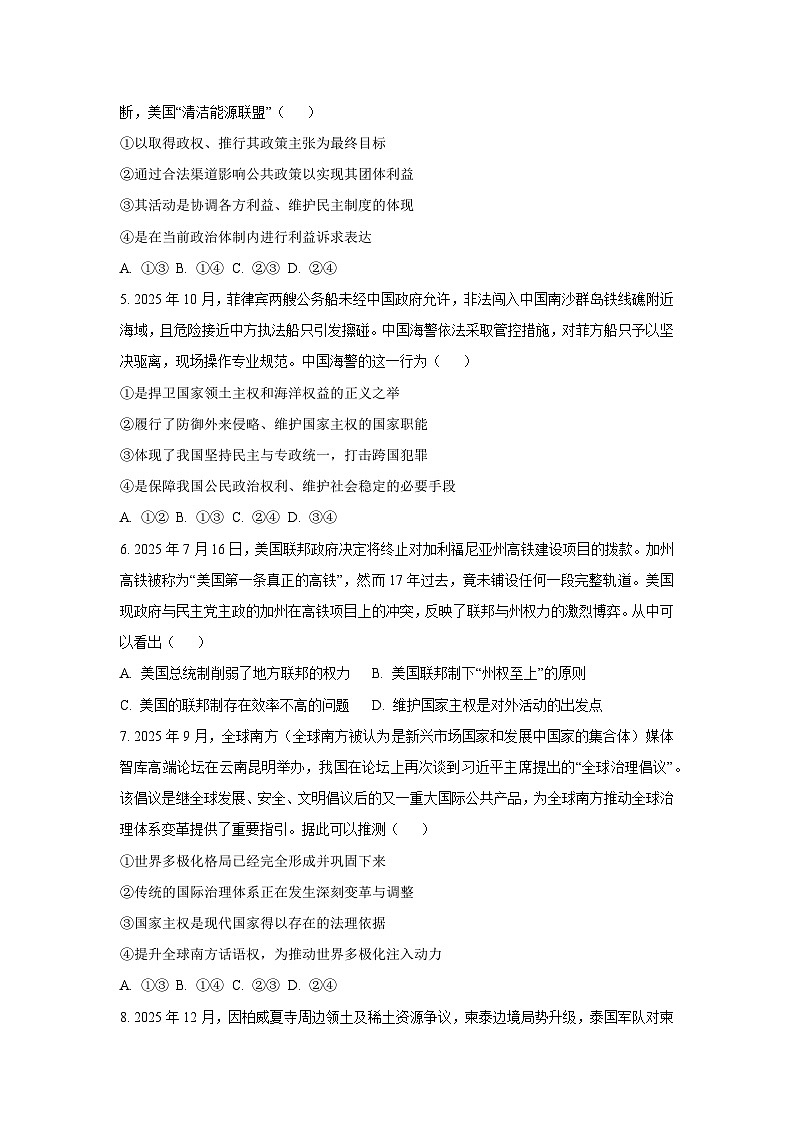 断，美国“清洁能源联盟”（　　）

①以取得政权、推行其政策主张为最终目标

②通过合法渠道影响公共政策以实现其团体利益

③其活动是协调各方利益、维护民主制度的体现

④是在当前政治体制内进行利益诉求表达

A. ①③ B. ①④ C. ②③ D. ②④

5. 2025 年 10 月，菲律宾两艘公务船未经中国政府允许，非法闯入中国南沙群岛铁线礁附近海域，且危险接近中方执法船只引发擦碰。中国海警依法采取管控措施，对菲方船只予以坚决驱离，现场操作专业规范。中国海警的这一行为（　　）

①是捍卫国家领土主权和海洋权益的正义之举

②履行了防御外来侵略、维护国家主权的国家职能

③体现了我国坚持民主与专政统一，打击跨国犯罪

④是保障我国公民政治权利、维护社会稳定的必要手段

A. ①② B. ①③ C. ②④ D. ③④

6. 2025 年 7 月 16 日，美国联邦政府决定将终止对加利福尼亚州高铁建设项目的拨款。加州高铁被称为“美国第一条真正的高铁”，然而 17 年过去，竟未铺设任何一段完整轨道。美国现政府与民主党主政的加州在高铁项目上的冲突，反映了联邦与州权力的激烈博弈。从中可以看出（　　）

A. 美国总统制削弱了地方联邦的权力　　B. 美国联邦制下“州权至上”的原则

C. 美国的联邦制存在效率不高的问题　　D. 维护国家主权是对外活动的出发点

7. 2025 年 9 月，全球南方（全球南方被认为是新兴市场国家和发展中国家的集合体）媒体智库高端论坛在云南昆明举办，我国在论坛上再次谈到习近平主席提出的“全球治理倡议”。该倡议是继全球发展、安全、文明倡议后的又一重大国际公共产品，为全球南方推动全球治理体系变革提供了重要指引。据此可以推测（　　）

①世界多极化格局已经完全形成并巩固下来

②传统的国际治理体系正在发生深刻变革与调整

③国家主权是现代国家得以存在的法理依据

④提升全球南方话语权，为推动世界多极化注入动力

A. ①③ B. ①④ C. ②③ D. ②④

8. 2025 年 12 月，因柏威夏寺周边领土及稀土资源争议，柬泰边境局势升级，泰国军队对柬